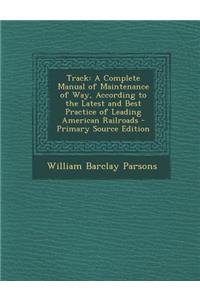 Track: A Complete Manual of Maintenance of Way, According to the Latest and Best Practice of Leading American Railroads - Primary Source Edition

William Barclay Parsons